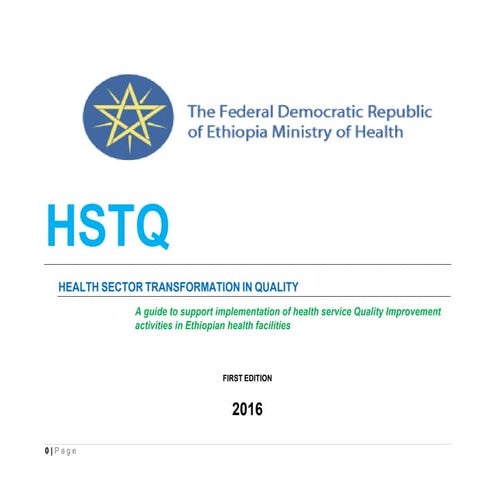 The Federal Democratic Republic of Ethiopia Ministry of Health

HSTQ

HEALTH SECTOR TRANSFORMATION IN QUALITY

A guide to support implementation of health service Quality Improvement activities in Ethiopian health facilities

FIRST EDITION

2016

0 | Page